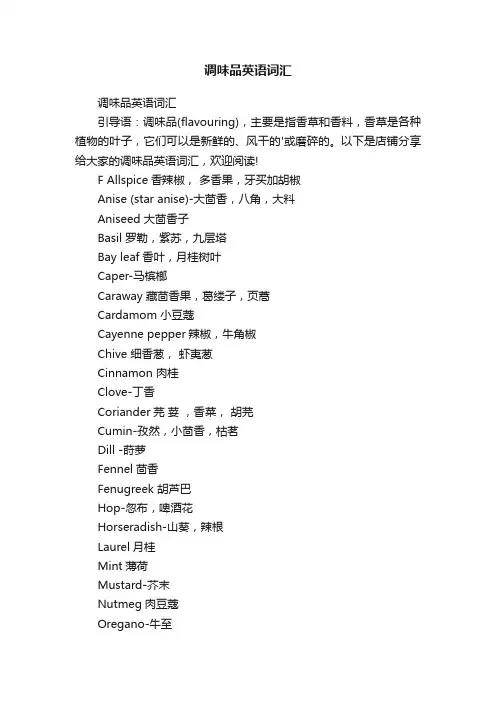 调味品英语词汇

调味品英语词汇

引导语：调味品(flavouring)，主要是指香草和香料，香草是各种植物的叶子，它们可以是新鲜的、风干的'或磨碎的。以下是店铺分享给大家的调味品英语词汇，欢迎阅读!

F Allspice 香辣椒， 多香果，牙买加胡椒

Anise (star anise)-大茴香，八角，大料

Aniseed 大茴香子

Basil 罗勒，紫苏，九层塔

Bay leaf 香叶，月桂树叶

Caper-马槟榔

Caraway 藏茴香果，葛缕子，页蒿

Cardamom 小豆蔻

Cayenne pepper 辣椒，牛角椒

Chive 细香葱， 虾夷葱

Cinnamon 肉桂

Clove-丁香

Coriander 芫 荽 ，香菜， 胡芫

Cumin-孜然，小茴香，枯茗

Dill -莳萝

Fennel 茴香

Fenugreek 胡芦巴

Hop-忽布，啤酒花

Horseradish-山葵，辣根

Laurel 月桂

Mint 薄荷

Mustard-芥末

Nutmeg 肉豆蔻

Oregano-牛至